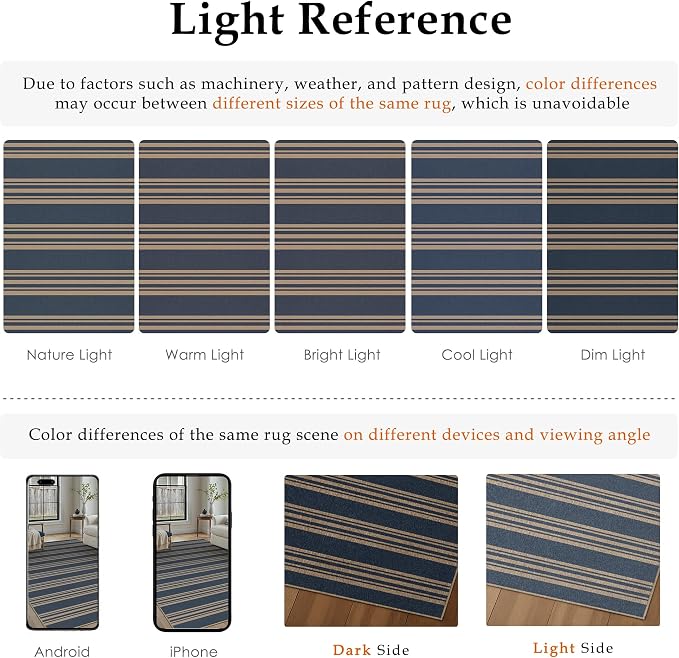 Light Reference

Due to factors such as machinery, weather, and pattern design, color differences may occur between different sizes of the same rug, which is unavoidable

Nature Light
Warm Light
Bright Light
Cool Light
Dim Light

Color differences of the same rug scene on different devices and viewing angle

Android
iPhone
Dark Side
Light Side